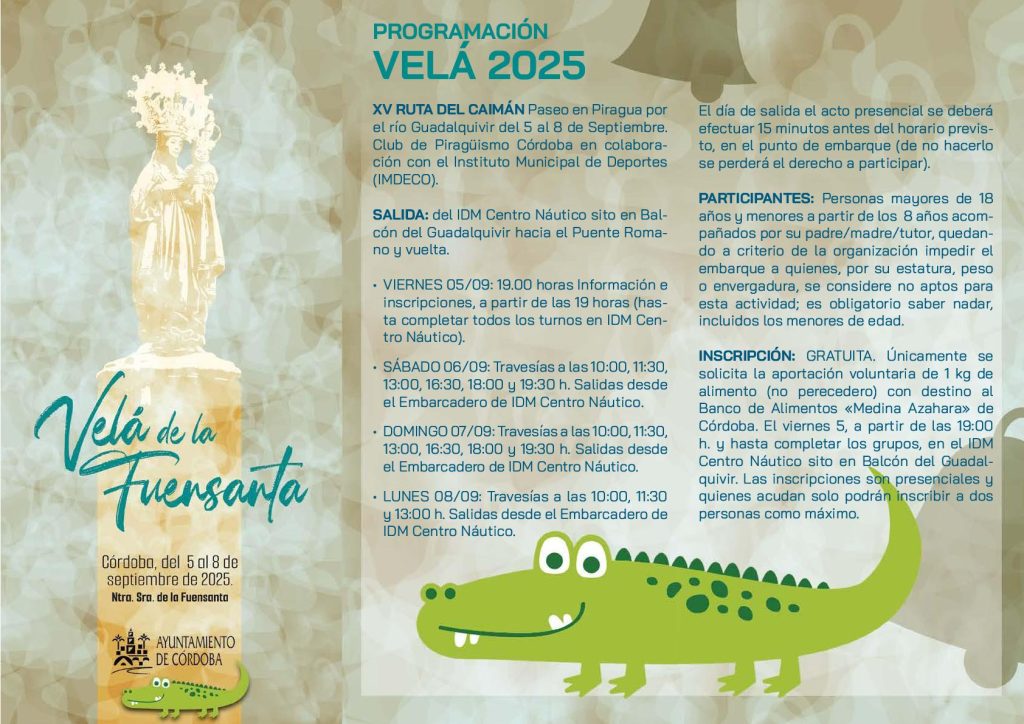 Velá de la Fuensanta

Córdoba, del 5 al 8 de septiembre de 2025.
Ntra. Sra. de la Fuensanta

AYUNTAMIENTO DE CÓRDOBA

PROGRAMACIÓN
VELÁ 2025

XV RUTA DEL CAIMÁN Paseo en Piragua por el río Guadalquivir del 5 al 8 de Septiembre. Club de Piragüismo Córdoba en colaboración con el Instituto Municipal de Deportes (IMDECO).

SALIDA: del IDM Centro Náutico sito en Balcón del Guadalquivir hacia el Puente Romano y vuelta.

• VIERNES 05/09: 19.00 horas Información e inscripciones, a partir de las 19 horas (hasta completar todos los turnos en IDM Centro Náutico).

• SÁBADO 06/09: Travesías a las 10:00, 11:30, 13:00, 16:30, 18:00 y 19:30 h. Salidas desde el Embarcadero de IDM Centro Náutico.

• DOMINGO 07/09: Travesías a las 10:00, 11:30, 13:00, 16:30, 18:00 y 19:30 h. Salidas desde el Embarcadero de IDM Centro Náutico.

• LUNES 08/09: Travesías a las 10:00, 11:30 y 13:00 h. Salidas desde el Embarcadero de IDM Centro Náutico.

El día de salida el acto presencial se deberá efectuar 15 minutos antes del horario previsto, en el punto de embarque (de no hacerlo se perderá el derecho a participar).

PARTICIPANTES: Personas mayores de 18 años y menores a partir de los 8 años acompañados por su padre/madre/tutor, quedando a criterio de la organización impedir el embarque a quienes, por su estatura, peso o envergadura, se considere no aptos para esta actividad; es obligatorio saber nadar, incluidos los menores de edad.

INSCRIPCIÓN: GRATUITA. Únicamente se solicita la aportación voluntaria de 1 kg de alimento (no perecedero) con destino al Banco de Alimentos «Medina Azahara» de Córdoba. El viernes 5, a partir de las 19:00 h. y hasta completar los grupos, en el IDM Centro Náutico sito en Balcón del Guadalquivir. Las inscripciones son presenciales y quienes acudan solo podrán inscribir a dos personas como máximo.